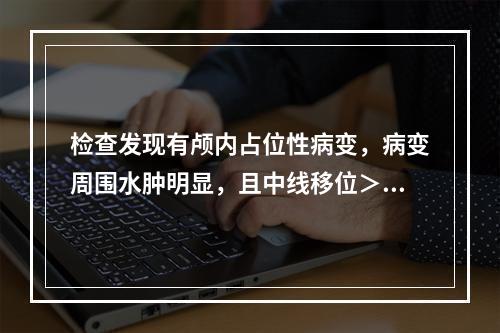 检查发现有颅内占位性病变，病变周围水肿明显，且中线移位＞...